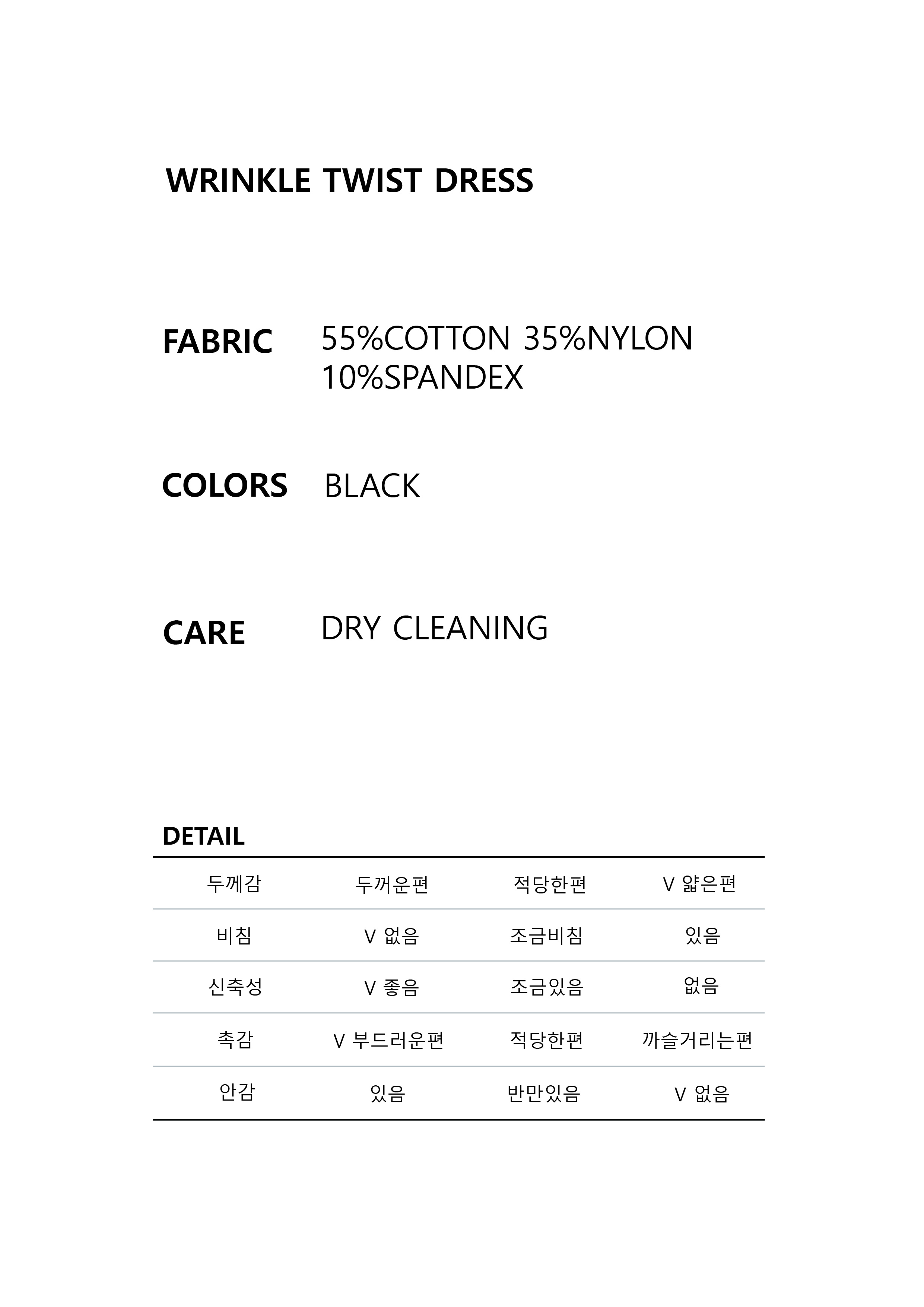 WRINKLE TWIST DRESS

FABRIC
55%COTTON 35%NYLON
10%SPANDEX

COLORS
BLACK

CARE
DRY CLEANING

DETAIL

| 두께감 | 두꺼운편 | 적당한편 | V 얇은편 |
|---|---|---|---|
| 비침 | V 없음 | 조금비침 | 있음 |
| 신축성 | V 좋음 | 조금있음 | 없음 |
| 촉감 | V 부드러운편 | 적당한편 | 까슬거리는편 |
| 안감 | 있음 | 반만있음 | V 없음 |